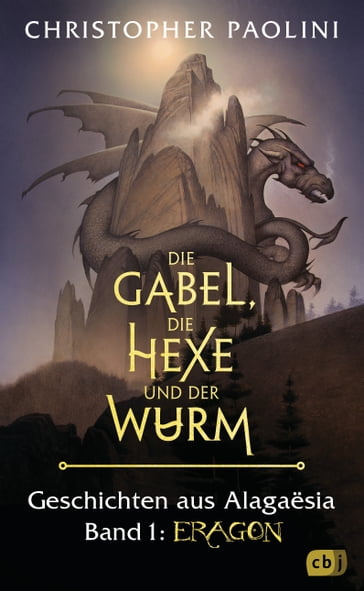 CHRISTOPHER PAOLINI

DIE GABEL, DIE HEXE UND DER WURM

Geschichten aus Alagaësia
Band 1: ERAGON

cbj